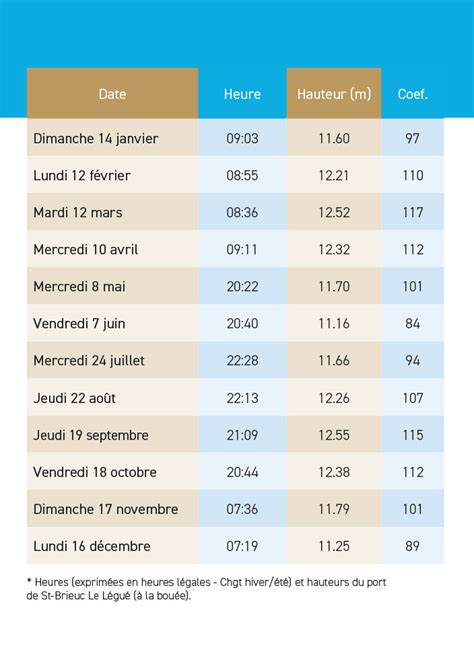 | Date | Heure | Hauteur (m) | Coef. |
|---|---|---|---|
| Dimanche 14 janvier | 09:03 | 11.60 | 97 |
| Lundi 12 février | 08:55 | 12.21 | 110 |
| Mardi 12 mars | 08:36 | 12.52 | 117 |
| Mercredi 10 avril | 09:11 | 12.32 | 112 |
| Mercredi 8 mai | 20:22 | 11.70 | 101 |
| Vendredi 7 juin | 20:40 | 11.16 | 84 |
| Mercredi 24 juillet | 22:28 | 11.66 | 94 |
| Jeudi 22 août | 22:13 | 12.26 | 107 |
| Jeudi 19 septembre | 21:09 | 12.55 | 115 |
| Vendredi 18 octobre | 20:44 | 12.38 | 112 |
| Dimanche 17 novembre | 07:36 | 11.79 | 101 |
| Lundi 16 décembre | 07:19 | 11.25 | 89 |

* Heures (exprimées en heures légales - Chgt hiver/été) et hauteurs du port de St-Brieuc Le Légué (à la bouée).